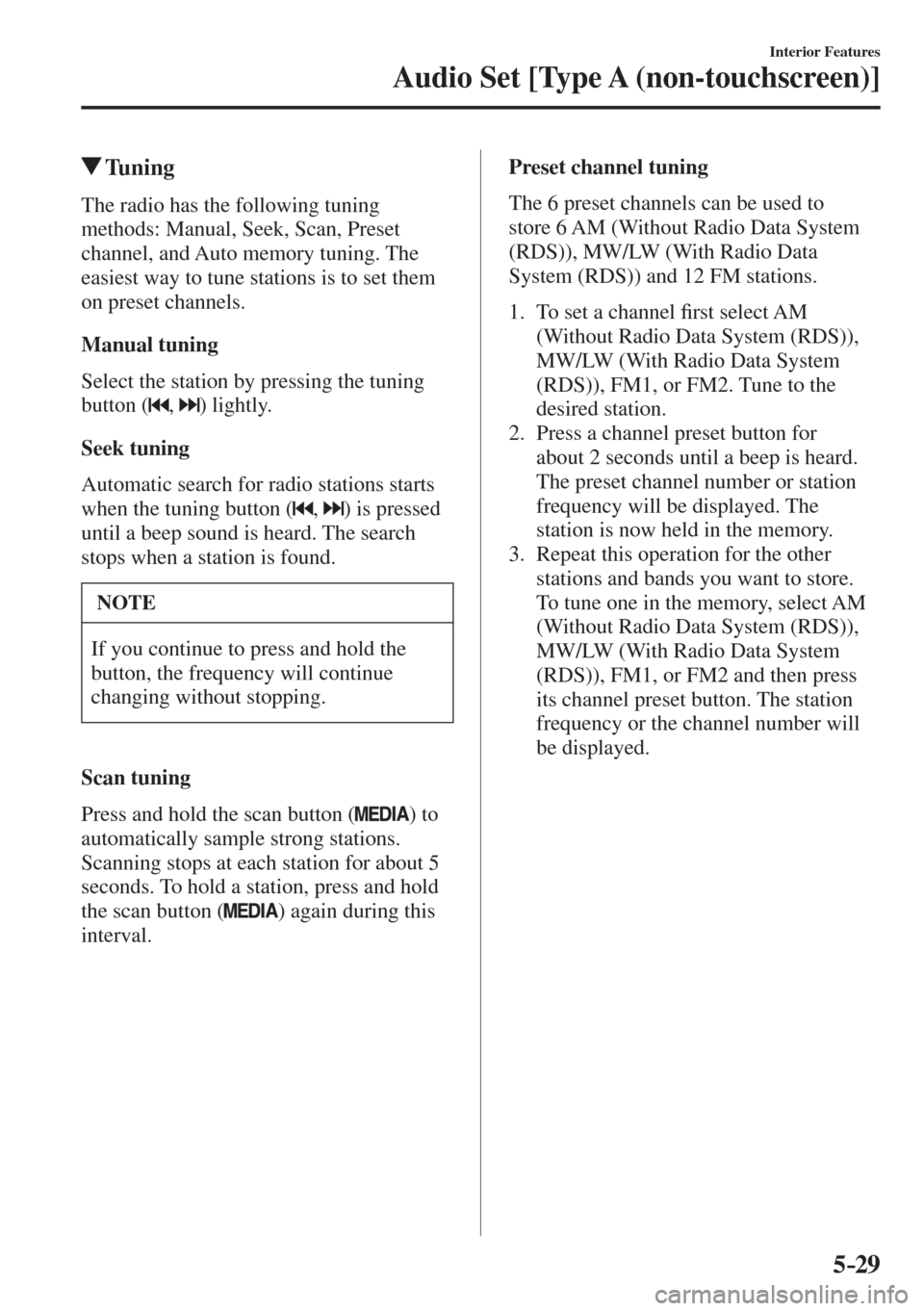 Interior Features

Audio Set [Type A (non-touchscreen)]

▼Tuning

The radio has the following tuning methods: Manual, Seek, Scan, Preset channel, and Auto memory tuning. The easiest way to tune stations is to set them on preset channels.

Manual tuning

Select the station by pressing the tuning button (⏮, ⏭) lightly.

Seek tuning

Automatic search for radio stations starts when the tuning button (⏮, ⏭) is pressed until a beep sound is heard. The search stops when a station is found.

NOTE

If you continue to press and hold the button, the frequency will continue changing without stopping.

Scan tuning

Press and hold the scan button (MEDIA) to automatically sample strong stations. Scanning stops at each station for about 5 seconds. To hold a station, press and hold the scan button (MEDIA) again during this interval.

Preset channel tuning

The 6 preset channels can be used to store 6 AM (Without Radio Data System (RDS)), MW/LW (With Radio Data System (RDS)) and 12 FM stations.

1. To set a channel first select AM (Without Radio Data System (RDS)), MW/LW (With Radio Data System (RDS)), FM1, or FM2. Tune to the desired station.
2. Press a channel preset button for about 2 seconds until a beep is heard. The preset channel number or station frequency will be displayed. The station is now held in the memory.
3. Repeat this operation for the other stations and bands you want to store. To tune one in the memory, select AM (Without Radio Data System (RDS)), MW/LW (With Radio Data System (RDS)), FM1, or FM2 and then press its channel preset button. The station frequency or the channel number will be displayed.

5-29

carmanualsonline.info